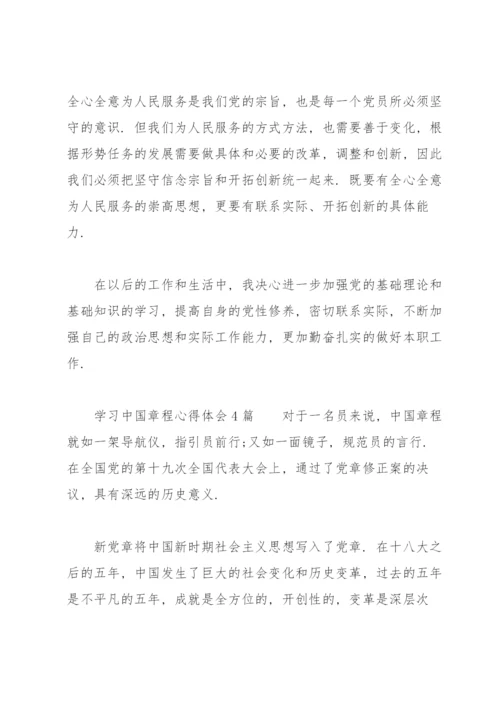 全心全意为人民服务是我们党的宗旨，也是每一个党员所必须坚守的意识．但我们为人民服务的方式方法，也需要善于变化，根据形势任务的发展需要做具体和必要的改革，调整和创新，因此我们必须把坚守信念宗旨和开拓创新统一起来．既要有全心全意为人民服务的崇高思想，更要有联系实际、开拓创新的具体能力．

在以后的工作和生活中，我决心进一步加强党的基础理论和基础知识的学习，提高自身的党性修养，密切联系实际，不断加强自己的政治思想和实际工作能力，更加勤奋扎实的做好本职工作．

学习中国章程心得体会4篇　　对于一名员来说，中国章程就如一架导航仪，指引员前行;又如一面镜子，规范员的言行．在全国党的第十九次全国代表大会上，通过了党章修正案的决议，具有深远的历史意义．

新党章将中国新时期社会主义思想写入了党章．在十八大之后的五年，中国发生了巨大的社会变化和历史变革，过去的五年是不平凡的五年，成就是全方位的，开创性的，变革是深层次